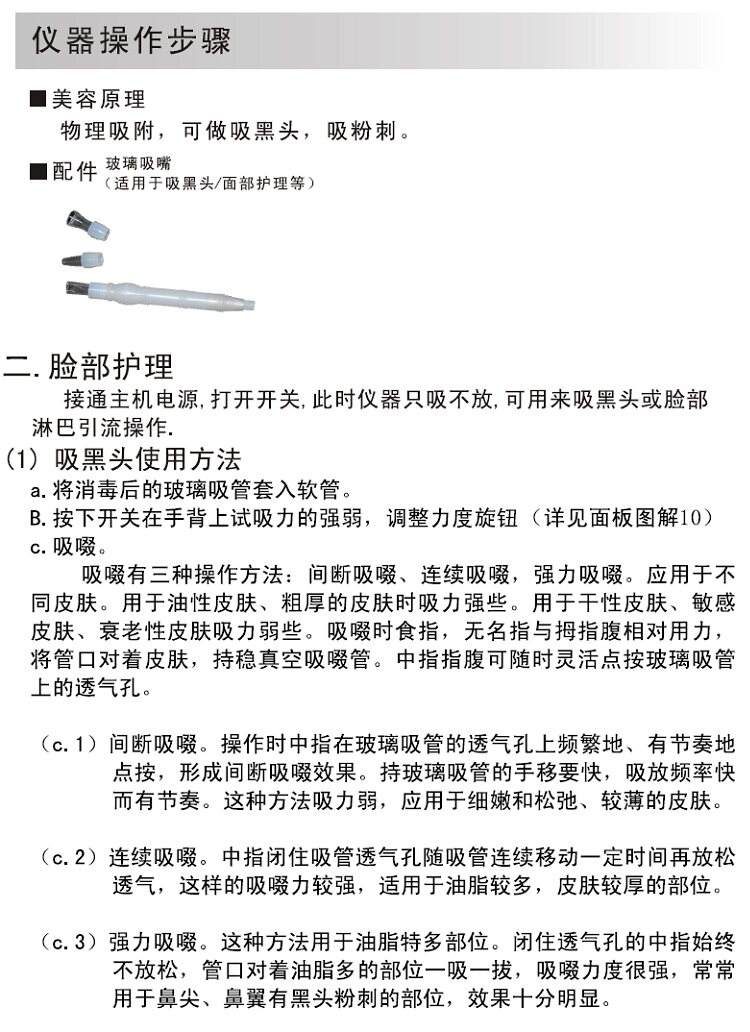 仪器操作步骤

■美容原理
物理吸附，可做吸黑头，吸粉刺。

■配件 玻璃吸嘴
（适用于吸黑头/面部护理等）

二.脸部护理
接通主机电源,打开开关,此时仪器只吸不放,可用来吸黑头或脸部淋巴引流操作.

(1) 吸黑头使用方法
a.将消毒后的玻璃吸管套入软管。
B.按下开关在手背上试吸力的强弱，调整力度旋钮（详见面板图解10）
c.吸啜。
吸啜有三种操作方法：间断吸啜、连续吸啜，强力吸啜。应用于不同皮肤。用于油性皮肤、粗厚的皮肤时吸力强些。用于干性皮肤、敏感皮肤、衰老性皮肤吸力弱些。吸啜时食指，无名指与拇指腹相对用力，将管口对着皮肤，持稳真空吸啜管。中指指腹可随时灵活点按玻璃吸管上的透气孔。

（c.1）间断吸啜。操作时中指在玻璃吸管的透气孔上频繁地、有节奏地点按，形成间断吸啜效果。持玻璃吸管的手移要快，吸放频率快而有节奏。这种方法吸力弱，应用于细嫩和松弛、较薄的皮肤。

（c.2）连续吸啜。中指闭住吸管透气孔随吸管连续移动一定时间再放松透气，这样的吸啜力较强，适用于油脂较多，皮肤较厚的部位。

（c.3）强力吸啜。这种方法用于油脂特多部位。闭住透气孔的中指始终不放松，管口对着油脂多的部位一吸一拔，吸啜力度很强，常常用于鼻尖、鼻翼有黑头粉刺的部位，效果十分明显。